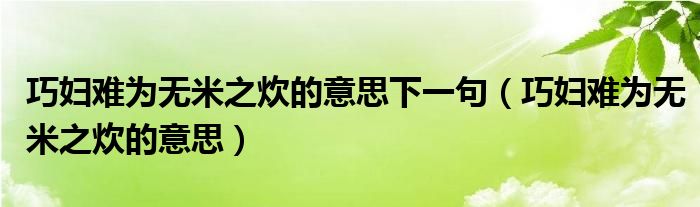 巧妇难为无米之炊的意思下一句（巧妇难为无米之炊的意思）